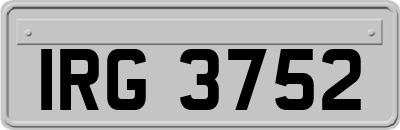 IRG 3752